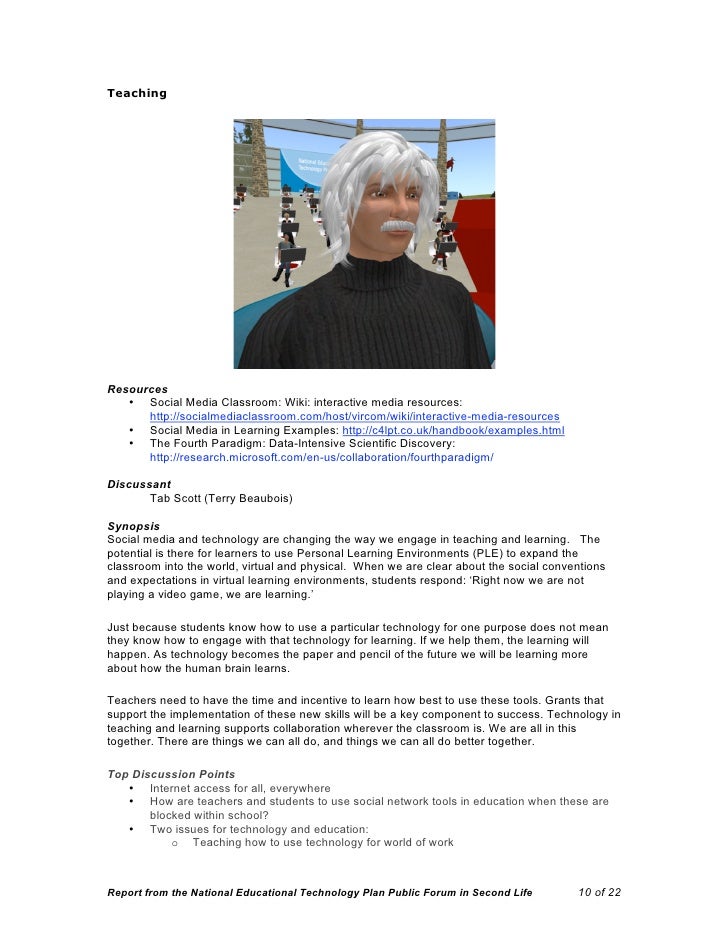 Teaching

Resources
• Social Media Classroom: Wiki: interactive media resources: http://socialmediaclassroom.com/host/vircom/wiki/interactive-media-resources
• Social Media in Learning Examples: http://c4lpt.co.uk/handbook/examples.html
• The Fourth Paradigm: Data-Intensive Scientific Discovery: http://research.microsoft.com/en-us/collaboration/fourthparadigm/

Discussant
Tab Scott (Terry Beaubois)

Synopsis
Social media and technology are changing the way we engage in teaching and learning. The potential is there for learners to use Personal Learning Environments (PLE) to expand the classroom into the world, virtual and physical. When we are clear about the social conventions and expectations in virtual learning environments, students respond: 'Right now we are not playing a video game, we are learning.'

Just because students know how to use a particular technology for one purpose does not mean they know how to engage with that technology for learning. If we help them, the learning will happen. As technology becomes the paper and pencil of the future we will be learning more about how the human brain learns.

Teachers need to have the time and incentive to learn how best to use these tools. Grants that support the implementation of these new skills will be a key component to success. Technology in teaching and learning supports collaboration wherever the classroom is. We are all in this together. There are things we can all do, and things we can all do better together.

Top Discussion Points
• Internet access for all, everywhere
• How are teachers and students to use social network tools in education when these are blocked within school?
• Two issues for technology and education:
 o Teaching how to use technology for world of work

Report from the National Educational Technology Plan Public Forum in Second Life 10 of 22